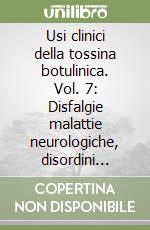 unilibro

Usi clinici della tossina botulinica. Vol. 7: Disfalgie malattie neurologiche, disordini...

COPERTINA NON DISPONIBILE